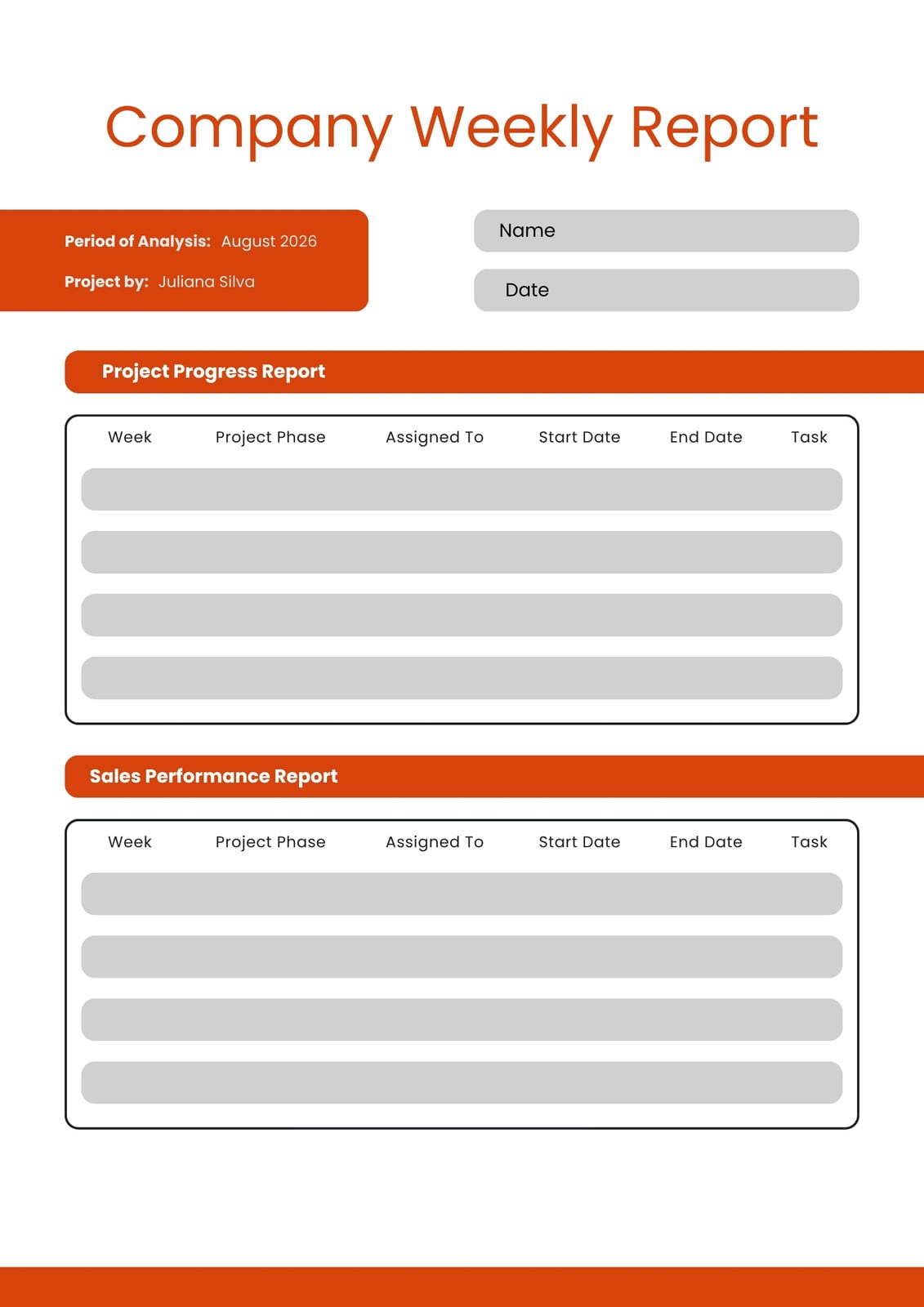 Company Weekly Report

Period of Analysis: August 2026

Project by: Juliana Silva

Name

Date

Project Progress Report

| Week | Project Phase | Assigned To | Start Date | End Date | Task |
|---|---|---|---|---|---|
| | | | | | |
| | | | | | |
| | | | | | |
| | | | | | |

Sales Performance Report

| Week | Project Phase | Assigned To | Start Date | End Date | Task |
|---|---|---|---|---|---|
| | | | | | |
| | | | | | |
| | | | | | |
| | | | | | |